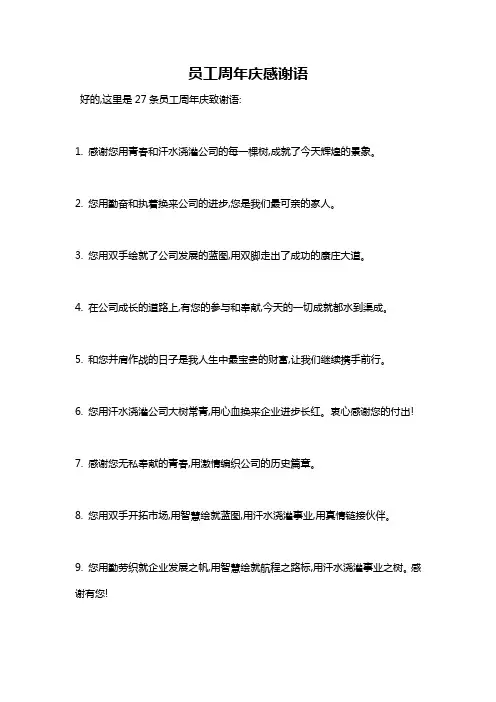 员工周年庆感谢语

好的,这里是 27 条员工周年庆致谢语:

1. 感谢您用青春和汗水浇灌公司的每一棵树,成就了今天辉煌的景象。

2. 您用勤奋和执着换来公司的进步,您是我们最可亲的家人。

3. 您用双手绘就了公司发展的蓝图,用双脚走出了成功的康庄大道。

4. 在公司成长的道路上,有您的参与和奉献,今天的一切成就都水到渠成。

5. 和您并肩作战的日子是我人生中最宝贵的财富,让我们继续携手前行。

6. 您用汗水浇灌公司大树常青,用心血换来企业进步长红。衷心感谢您的付出!

7. 感谢您无私奉献的青春,用激情编织公司的历史篇章。

8. 您用双手开拓市场,用智慧绘就蓝图,用汗水浇灌事业,用真情链接伙伴。

9. 您用勤劳织就企业发展之机,用智慧绘就航程之路标,用汗水浇灌事业之树。感谢有您!